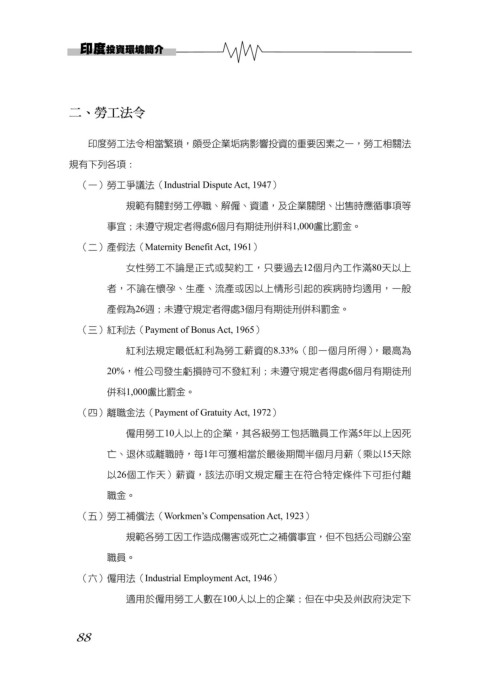 印度投資環境簡介

二、勞工法令

印度勞工法令相當繁瑣，頗受企業垢病影響投資的重要因素之一，勞工相關法規有下列各項：

（一）勞工爭議法（Industrial Dispute Act, 1947）

規範有關對勞工停職、解僱、資遣，及企業關閉、出售時應循事項等事宜；未遵守規定者得處6個月有期徒刑併科1,000盧比罰金。

（二）產假法（Maternity Benefit Act, 1961）

女性勞工不論是正式或契約工，只要過去12個月內工作滿80天以上者，不論在懷孕、生產、流產或因以上情形引起的疾病時均適用，一般產假為26週；未遵守規定者得處3個月有期徒刑併科罰金。

（三）紅利法（Payment of Bonus Act, 1965）

紅利法規定最低紅利為勞工薪資的8.33%（即一個月所得），最高為20%，惟公司發生虧損時可不發紅利；未遵守規定者得處6個月有期徒刑併科1,000盧比罰金。

（四）離職金法（Payment of Gratuity Act, 1972）

僱用勞工10人以上的企業，其各級勞工包括職員工作滿5年以上因死亡、退休或離職時，每1年可獲相當於最後期間半個月月薪（乘以15天除以26個工作天）薪資，該法亦明文規定雇主在符合特定條件下可拒付離職金。

（五）勞工補償法（Workmen's Compensation Act, 1923）

規範各勞工因工作造成傷害或死亡之補償事宜，但不包括公司辦公室職員。

（六）僱用法（Industrial Employment Act, 1946）

適用於僱用勞工人數在100人以上的企業；但在中央及州政府決定下

88